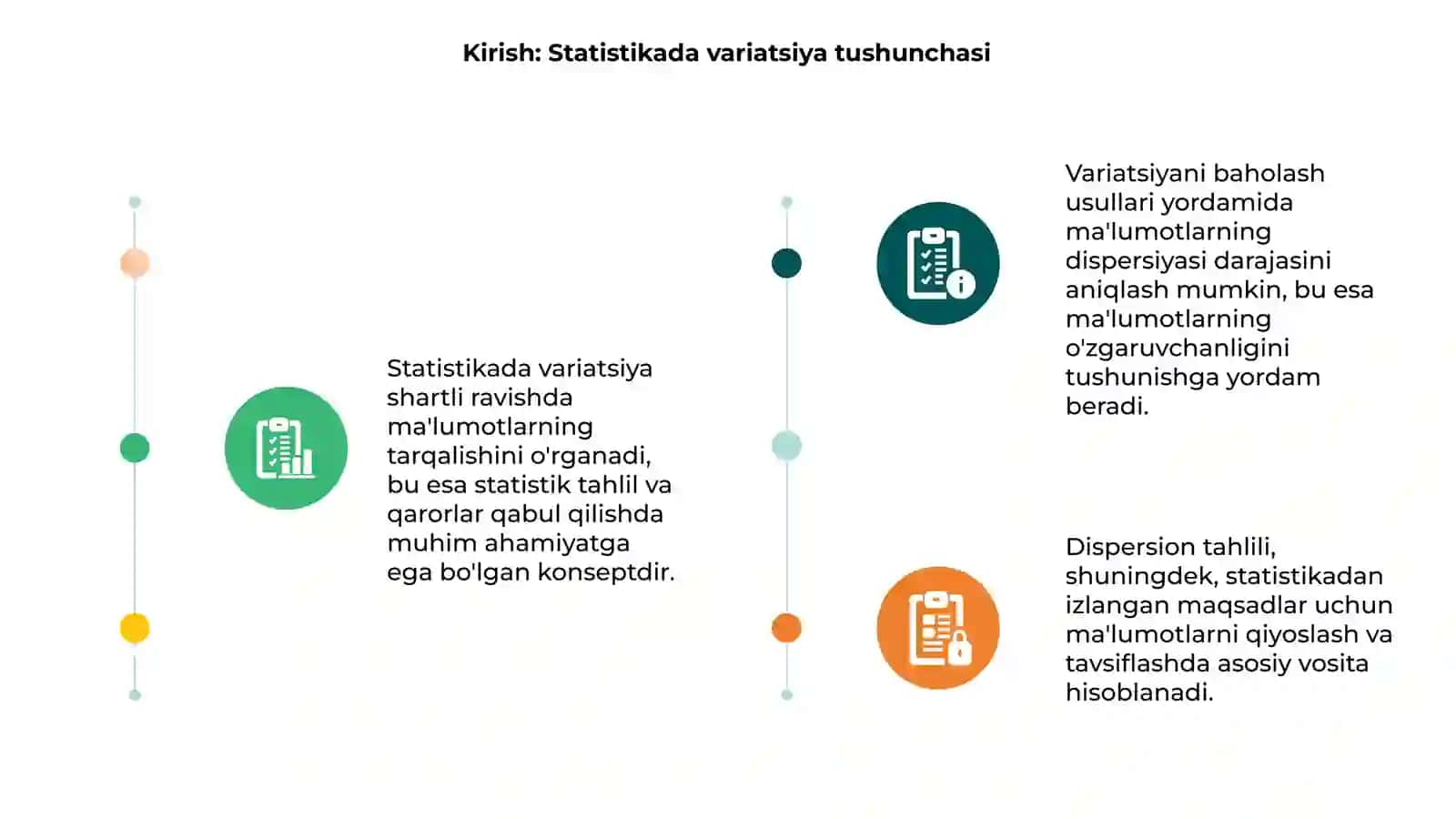 Kirish: Statistikada variatsiya tushunchasi

Statistikada variatsiya shartli ravishda ma'lumotlarning tarqalishini o'rganadi, bu esa statistik tahlil va qarorlar qabul qilishda muhim ahamiyatga ega bo'lgan konseptdir.

Variatsiyani baholash usullari yordamida ma'lumotlarning dispersiyasi darajasini aniqlash mumkin, bu esa ma'lumotlarning o'zgaruvchanligini tushunishga yordam beradi.

Dispersion tahlili, shuningdek, statistikadan izlangan maqsadlar uchun ma'lumotlarni qiyoslash va tavsiflashda asosiy vosita hisoblanadi.